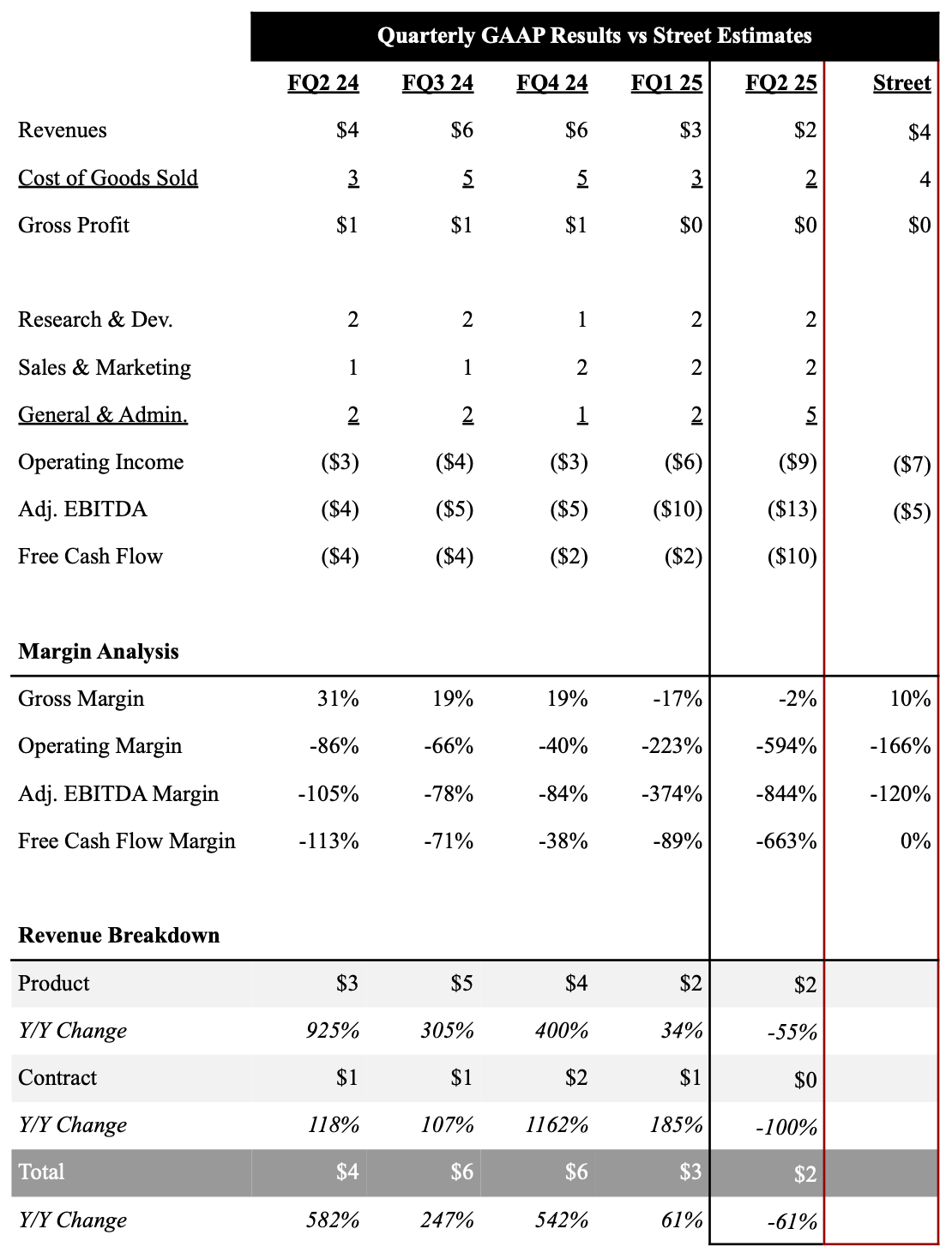 Quarterly GAAP Results vs Street Estimates

|  | FQ2 24 | FQ3 24 | FQ4 24 | FQ1 25 | FQ2 25 | Street |
|---|---|---|---|---|---|---|
| Revenues | $4 | $6 | $6 | $3 | $2 | $4 |
| Cost of Goods Sold | 3 | 5 | 5 | 3 | 2 | 4 |
| Gross Profit | $1 | $1 | $1 | $0 | $0 | $0 |
| Research & Dev. | 2 | 2 | 1 | 2 | 2 |  |
| Sales & Marketing | 1 | 1 | 2 | 2 | 2 |  |
| General & Admin. | 2 | 2 | 1 | 2 | 5 |  |
| Operating Income | ($3) | ($4) | ($3) | ($6) | ($9) | ($7) |
| Adj. EBITDA | ($4) | ($5) | ($5) | ($10) | ($13) | ($5) |
| Free Cash Flow | ($4) | ($4) | ($2) | ($2) | ($10) |  |
| Margin Analysis |  |  |  |  |  |  |
| Gross Margin | 31% | 19% | 19% | -17% | -2% | 10% |
| Operating Margin | -86% | -66% | -40% | -223% | -594% | -166% |
| Adj. EBITDA Margin | -105% | -78% | -84% | -374% | -844% | -120% |
| Free Cash Flow Margin | -113% | -71% | -38% | -89% | -663% | 0% |
| Revenue Breakdown |  |  |  |  |  |  |
| Product | $3 | $5 | $4 | $2 | $2 |  |
| Y/Y Change | 925% | 305% | 400% | 34% | -55% |  |
| Contract | $1 | $1 | $2 | $1 | $0 |  |
| Y/Y Change | 118% | 107% | 1162% | 185% | -100% |  |
| Total | $4 | $6 | $6 | $3 | $2 |  |
| Y/Y Change | 582% | 247% | 542% | 61% | -61% |  |